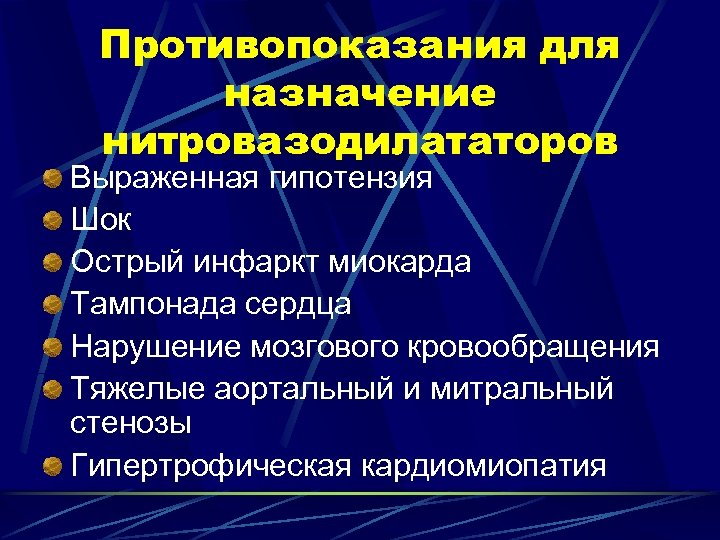 Противопоказания для назначение нитровазодилататоров

• Выраженная гипотензия
• Шок
• Острый инфаркт миокарда
• Тампонада сердца
• Нарушение мозгового кровообращения
• Тяжелые аортальный и митральный стенозы
• Гипертрофическая кардиомиопатия